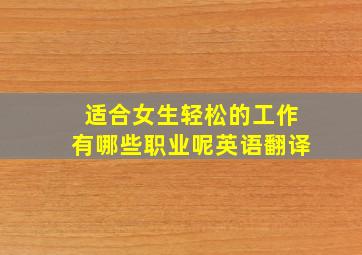 适合女生轻松的工作
有哪些职业呢英语翻译